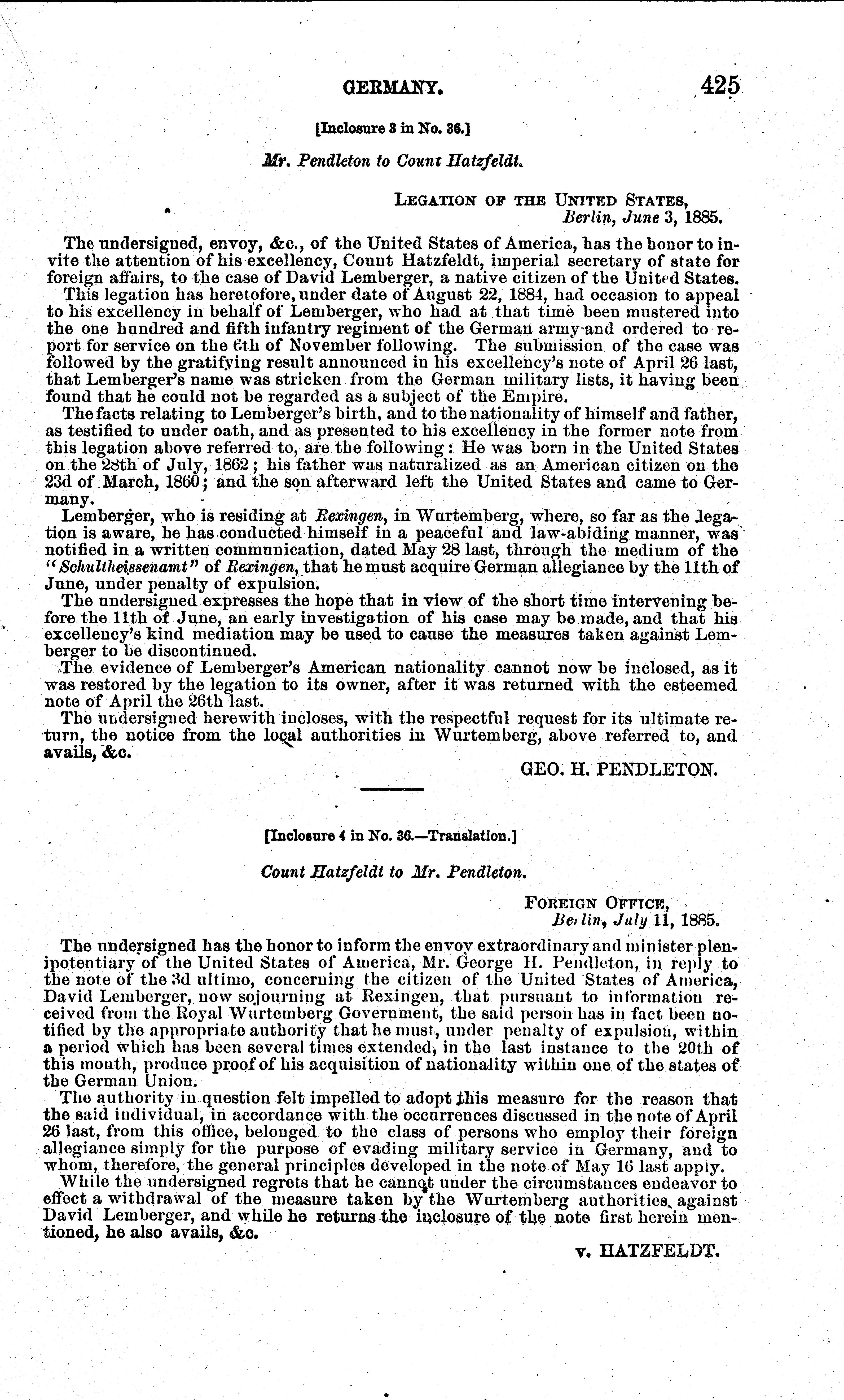 GERMANY. 425

[Inclosure 3 in No. 36.]

Mr. Pendleton to Count Hatzfeldt.

LEGATION OF THE UNITED STATES, Berlin, June 3, 1885.

The undersigned, envoy, &c., of the United States of America, has the honor to invite the attention of his excellency, Count Hatzfeldt, imperial secretary of state for foreign affairs, to the case of David Lemberger, a native citizen of the United States.

This legation has heretofore, under date of August 22, 1884, had occasion to appeal to his excellency in behalf of Lemberger, who had at that time been mustered into the one hundred and fifth infantry regiment of the German army and ordered to report for service on the 6th of November following. The submission of the case was followed by the gratifying result announced in his excellency's note of April 26 last, that Lemberger's name was stricken from the German military lists, it having been found that he could not be regarded as a subject of the Empire.

The facts relating to Lemberger's birth, and to the nationality of himself and father, as testified to under oath, and as presented to his excellency in the former note from this legation above referred to, are the following: He was born in the United States on the 28th of July, 1862; his father was naturalized as an American citizen on the 23d of March, 1860; and the son afterward left the United States and came to Germany.

Lemberger, who is residing at Rexingen, in Wurtemberg, where, so far as the legation is aware, he has conducted himself in a peaceful and law-abiding manner, was notified in a written communication, dated May 28 last, through the medium of the "Schultheissenamt" of Rexingen, that he must acquire German allegiance by the 11th of June, under penalty of expulsion.

The undersigned expresses the hope that in view of the short time intervening before the 11th of June, an early investigation of his case may be made, and that his excellency's kind mediation may be used to cause the measures taken against Lemberger to be discontinued.

The evidence of Lemberger's American nationality cannot now be inclosed, as it was restored by the legation to its owner, after it was returned with the esteemed note of April the 26th last.

The undersigned herewith incloses, with the respectful request for its ultimate return, the notice from the local authorities in Wurtemberg, above referred to, and avails, &c.

GEO. H. PENDLETON.

[Inclosure 4 in No. 36.—Translation.]

Count Hatzfeldt to Mr. Pendleton.

FOREIGN OFFICE, Berlin, July 11, 1885.

The undersigned has the honor to inform the envoy extraordinary and minister plenipotentiary of the United States of America, Mr. George H. Pendleton, in reply to the note of the 3d ultimo, concerning the citizen of the United States of America, David Lemberger, now sojourning at Rexingen, that pursuant to information received from the Royal Wurtemberg Government, the said person has in fact been notified by the appropriate authority that he must, under penalty of expulsion, within a period which has been several times extended, in the last instance to the 20th of this month, produce proof of his acquisition of nationality within one of the states of the German Union.

The authority in question felt impelled to adopt this measure for the reason that the said individual, in accordance with the occurrences discussed in the note of April 26 last, from this office, belonged to the class of persons who employ their foreign allegiance simply for the purpose of evading military service in Germany, and to whom, therefore, the general principles developed in the note of May 16 last apply.

While the undersigned regrets that he cannot under the circumstances endeavor to effect a withdrawal of the measure taken by the Wurtemberg authorities against David Lemberger, and while he returns the inclosure of the note first herein mentioned, he also avails, &c.

v. HATZFELDT.